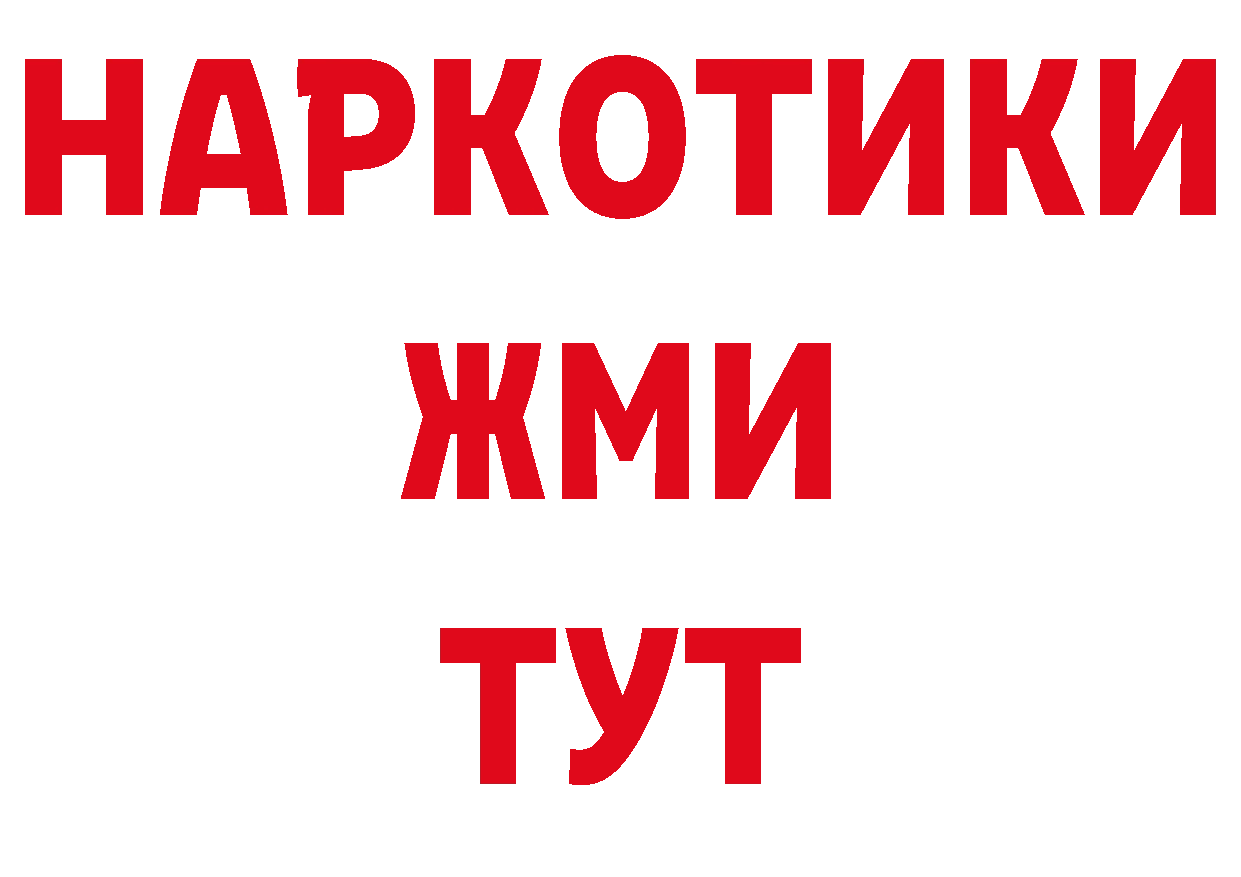 НАРКОТИКИ
ЖМИ
ТУТ